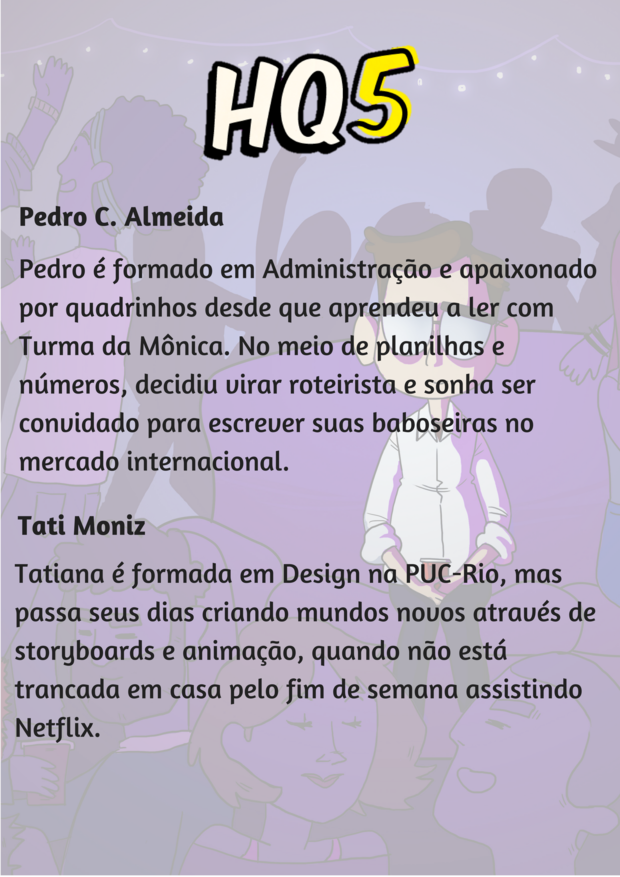 HQ5

Pedro C. Almeida

Pedro é formado em Administração e apaixonado por quadrinhos desde que aprendeu a ler com Turma da Mônica. No meio de planilhas e números, decidiu virar roteirista e sonha ser convidado para escrever suas baboseiras no mercado internacional.

Tati Moniz

Tatiana é formada em Design na PUC-Rio, mas passa seus dias criando mundos novos através de storyboards e animação, quando não está trancada em casa pelo fim de semana assistindo Netflix.